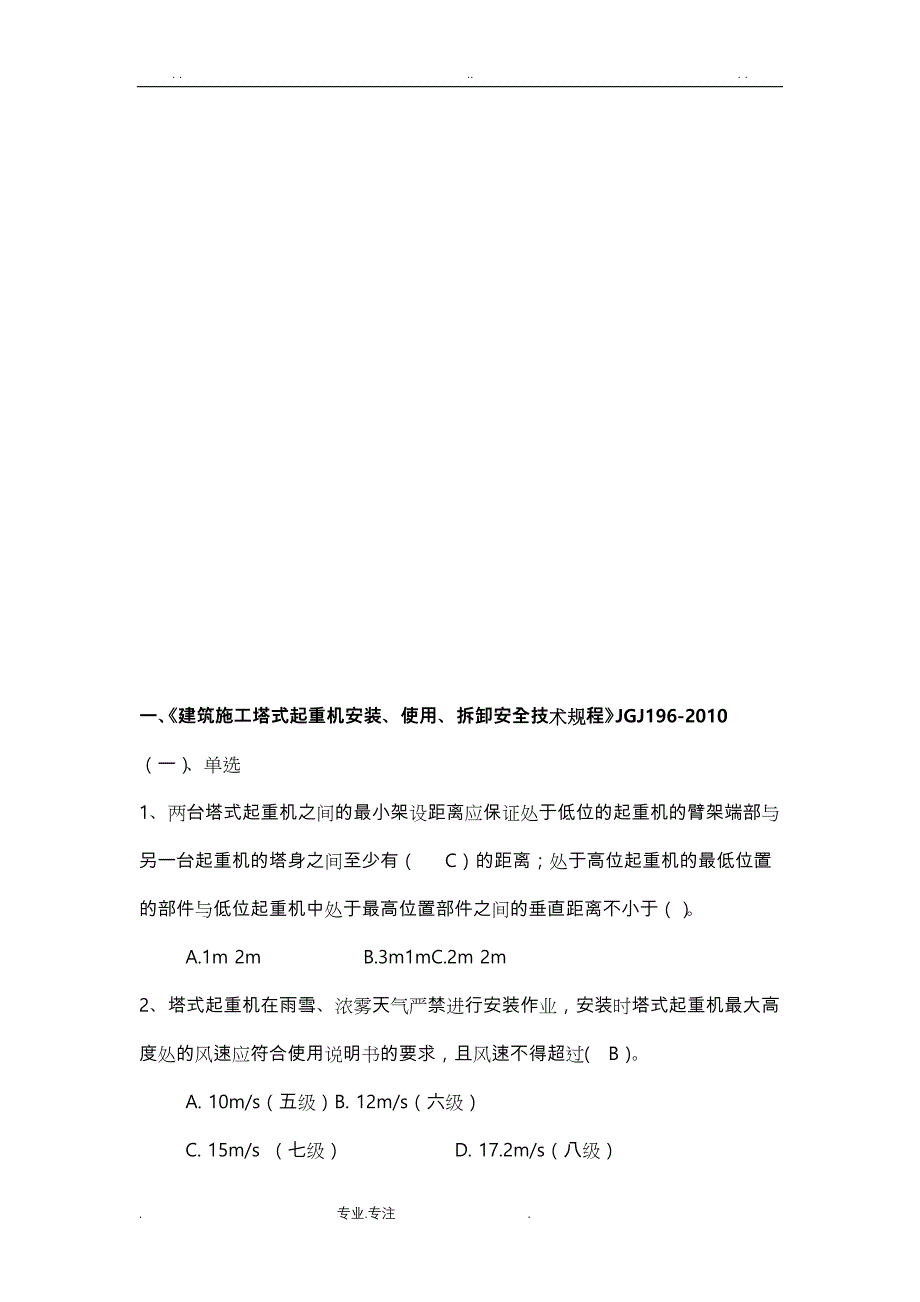 . .                                   ..                                   . .

一、《建筑施工塔式起重机安装、使用、拆卸安全技术规程》JGJ196-2010

（一）、单选

1、两台塔式起重机之间的最小架设距离应保证处于低位的起重机的臂架端部与另一台起重机的塔身之间至少有（　C　）的距离；处于高位起重机的最低位置的部件与低位起重机中处于最高位置部件之间的垂直距离不小于（ ）。

A.1m 2m　　　　B.3m1mC.2m 2m

2、塔式起重机在雨雪、浓雾天气严禁进行安装作业，安装时塔式起重机最大高度处的风速应符合使用说明书的要求，且风速不得超过(　B )。

A. 10m/s（五级）B. 12m/s（六级）

C. 15m/s （七级）　　　　D. 17.2m/s（八级）

.                                   专业.专注                                   .